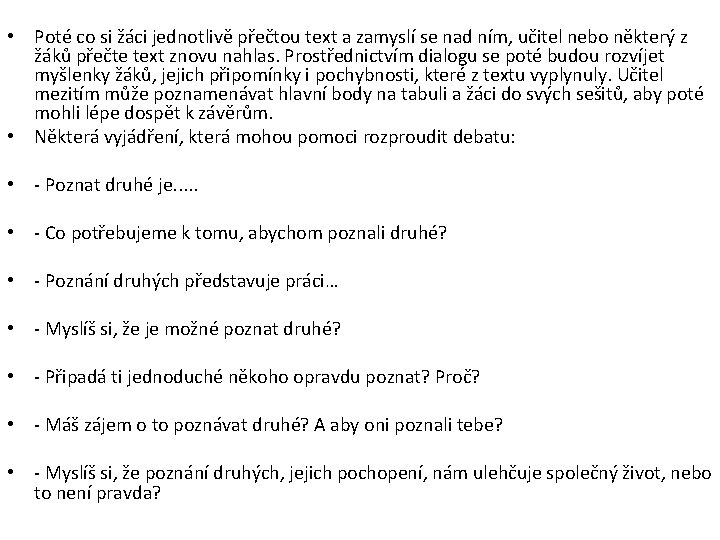 • Poté co si žáci jednotlivě přečtou text a zamyslí se nad ním, učitel nebo některý z žáků přečte text znovu nahlas. Prostřednictvím dialogu se poté budou rozvíjet myšlenky žáků, jejich připomínky i pochybnosti, které z textu vyplynuly. Učitel mezitím může poznamenávat hlavní body na tabuli a žáci do svých sešitů, aby poté mohli lépe dospět k závěrům.
• Některá vyjádření, která mohou pomoci rozproudit debatu:

• - Poznat druhé je.....

• - Co potřebujeme k tomu, abychom poznali druhé?

• - Poznání druhých představuje práci…

• - Myslíš si, že je možné poznat druhé?

• - Připadá ti jednoduché někoho opravdu poznat? Proč?

• - Máš zájem o to poznávat druhé? A aby oni poznali tebe?

• - Myslíš si, že poznání druhých, jejich pochopení, nám ulehčuje společný život, nebo to není pravda?